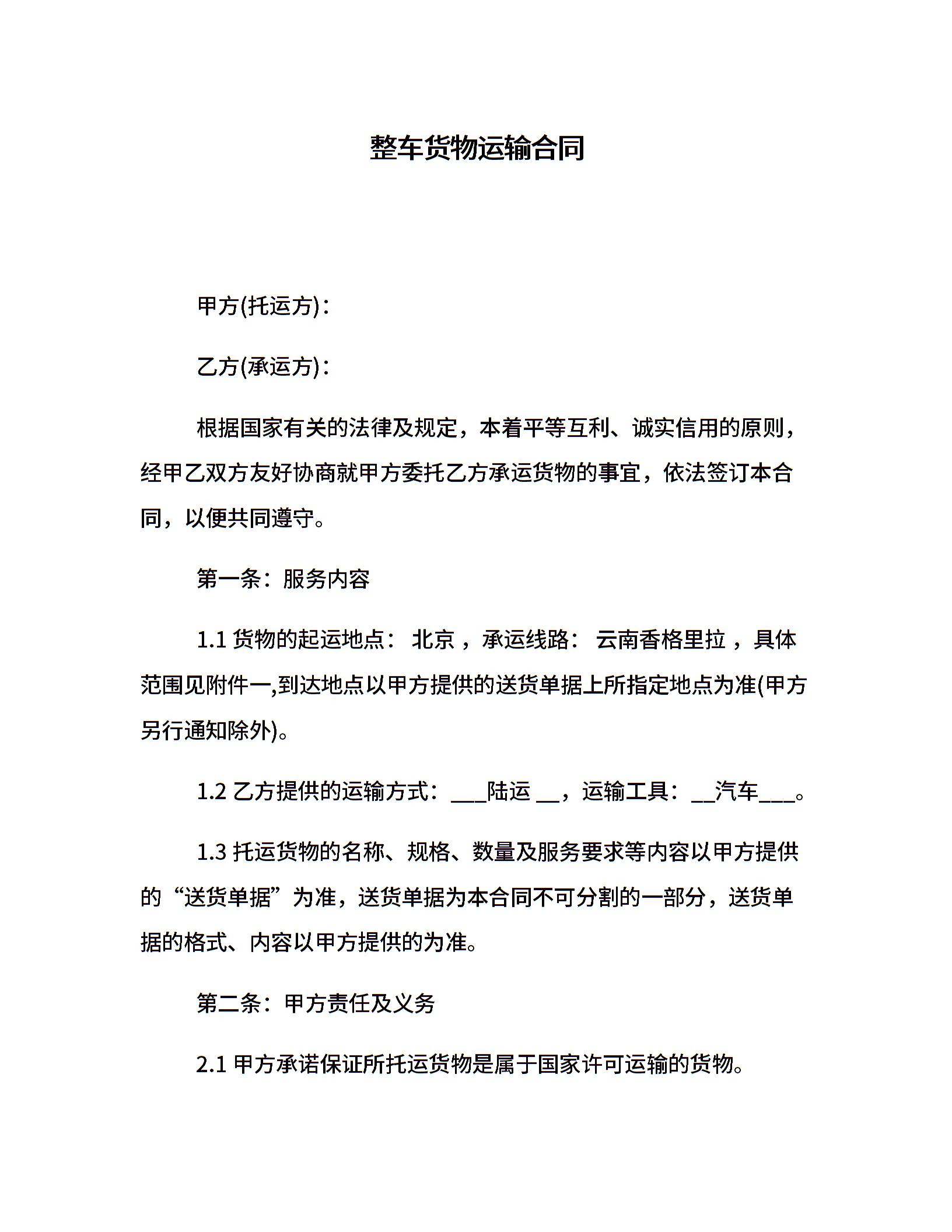 整车货物运输合同

甲方(托运方)：

乙方(承运方)：

根据国家有关的法律及规定，本着平等互利、诚实信用的原则，经甲乙双方友好协商就甲方委托乙方承运货物的事宜，依法签订本合同，以便共同遵守。

第一条：服务内容

1.1 货物的起运地点： 北京 ，承运线路： 云南香格里拉 ，具体范围见附件一,到达地点以甲方提供的送货单据上所指定地点为准(甲方另行通知除外)。

1.2 乙方提供的运输方式：___陆运 __，运输工具：__汽车___。

1.3 托运货物的名称、规格、数量及服务要求等内容以甲方提供的“送货单据”为准，送货单据为本合同不可分割的一部分，送货单据的格式、内容以甲方提供的为准。

第二条：甲方责任及义务

2.1 甲方承诺保证所托运货物是属于国家许可运输的货物。